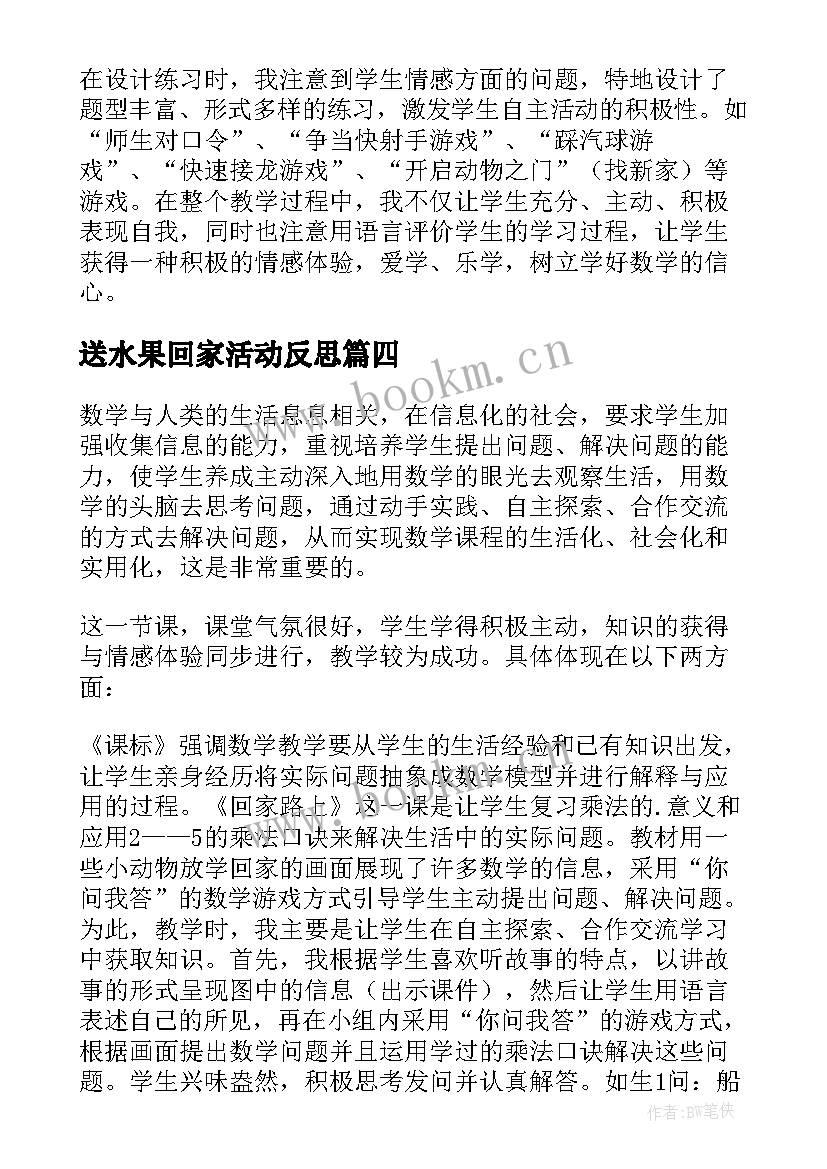 在设计练习时，我注意到学生情感方面的问题，特地设计了题型丰富、形式多样的练习，激发学生自主活动的积极性。如“师生对口令”、“争当快射手游戏”、“踩汽球游戏”、“快速接龙游戏”、“开启动物之门”（找新家）等游戏。在整个教学过程中，我不仅让学生充分、主动、积极表现自我，同时也注意用语言评价学生的学习过程，让学生获得一种积极的情感体验，爱学、乐学，树立学好数学的信心。

送水果回家活动反思篇四

www.bookm.cn

数学与人类的生活息息相关，在信息化的社会，要求学生加强收集信息的能力，重视培养学生提出问题、解决问题的能力，使学生养成主动深入地用数学的眼光去观察生活，用数学的头脑去思考问题，通过动手实践、自主探索、合作交流的方式去解决问题，从而实现数学课程的生活化、社会化和实用化，这是非常重要的。

这一节课，课堂气氛很好，学生学得积极主动，知识的获得与情感体验同步进行，教学较为成功。具体体现在以下两方面：

《课标》强调数学教学要从学生的生活经验和已有知识出发，让学生亲身经历将实际问题抽象成数学模型并进行解释与应用的过程。《回家路上》这一课是让学生复习乘法的.意义和应用2——5的乘法口诀来解决生活中的实际问题。教材用一些小动物放学回家的画面展现了许多数学的信息，采用“你问我答”的数学游戏方式引导学生主动提出问题、解决问题。为此，教学时，我主要是让学生在自主探索、合作交流学习中获取知识。首先，我根据学生喜欢听故事的特点，以讲故事的形式呈现图中的信息（出示课件），然后让学生用语言表述自己的所见，再在小组内采用“你问我答”的游戏方式，根据画面提出数学问题并且运用学过的乘法口诀解决这些问题。学生兴味盎然，积极思考发问并认真解答。如生1问：船

作者：BW笔侠